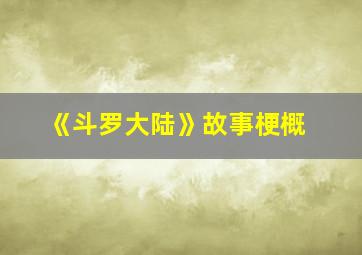 《斗罗大陆》故事梗概